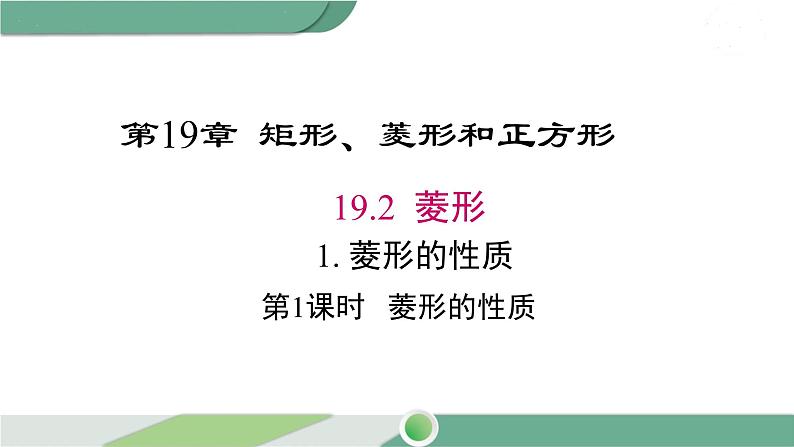 第19章 矩形、菱形和正方形

19.2 菱形

1. 菱形的性质

第1课时 菱形的性质